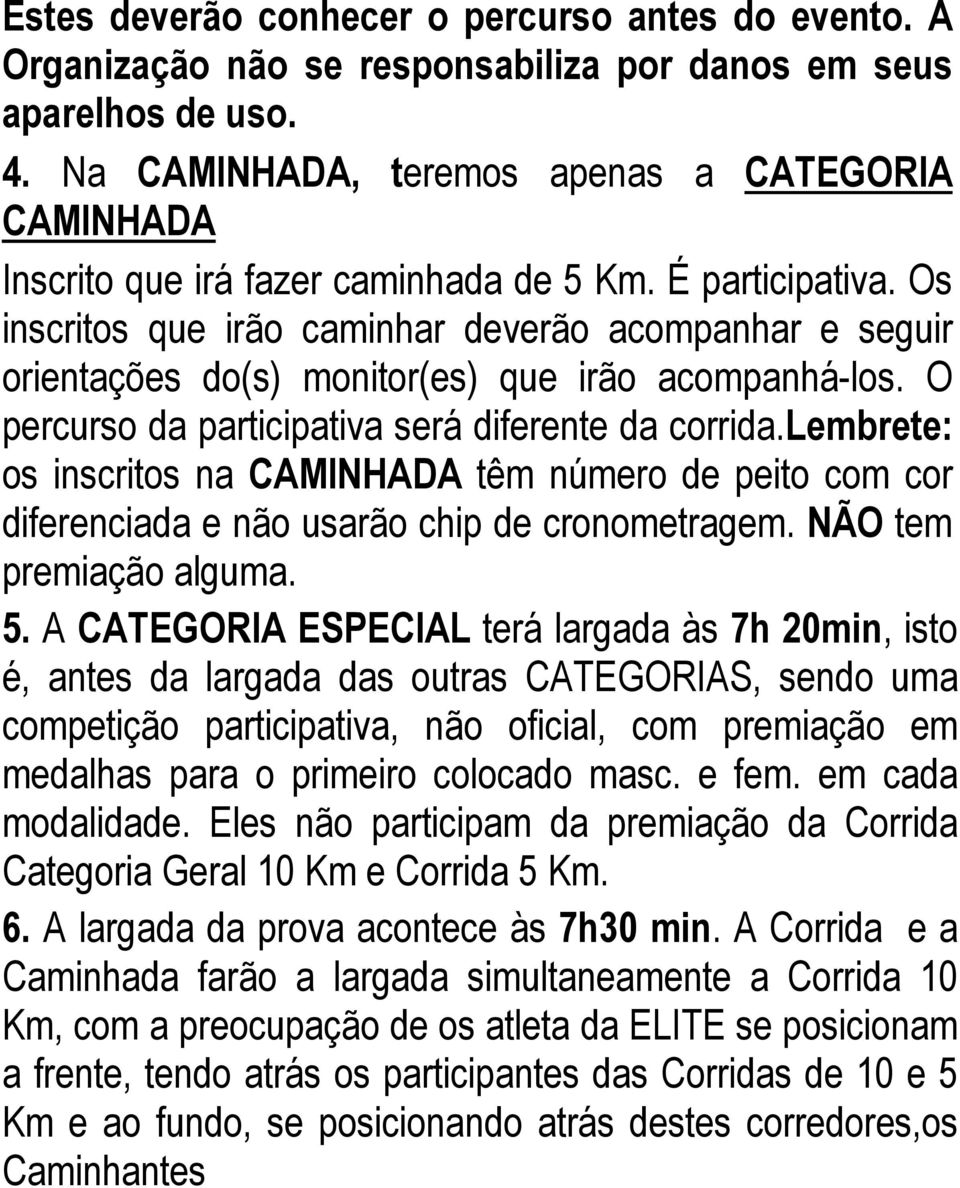 Estes deverão conhecer o percurso antes do evento. A Organização não se responsabiliza por danos em seus aparelhos de uso.

4. Na CAMINHADA, teremos apenas a CATEGORIA CAMINHADA

Inscrito que irá fazer caminhada de 5 Km. É participativa. Os inscritos que irão caminhar deverão acompanhar e seguir orientações do(s) monitor(es) que irão acompanhá-los. O percurso da participativa será diferente da corrida.lembrete: os inscritos na CAMINHADA têm número de peito com cor diferenciada e não usarão chip de cronometragem. NÃO tem premiação alguma.

5. A CATEGORIA ESPECIAL terá largada às 7h 20min, isto é, antes da largada das outras CATEGORIAS, sendo uma competição participativa, não oficial, com premiação em medalhas para o primeiro colocado masc. e fem. em cada modalidade. Eles não participam da premiação da Corrida Categoria Geral 10 Km e Corrida 5 Km.

6. A largada da prova acontece às 7h30 min. A Corrida e a Caminhada farão a largada simultaneamente a Corrida 10 Km, com a preocupação de os atleta da ELITE se posicionam a frente, tendo atrás os participantes das Corridas de 10 e 5 Km e ao fundo, se posicionando atrás destes corredores,os Caminhantes